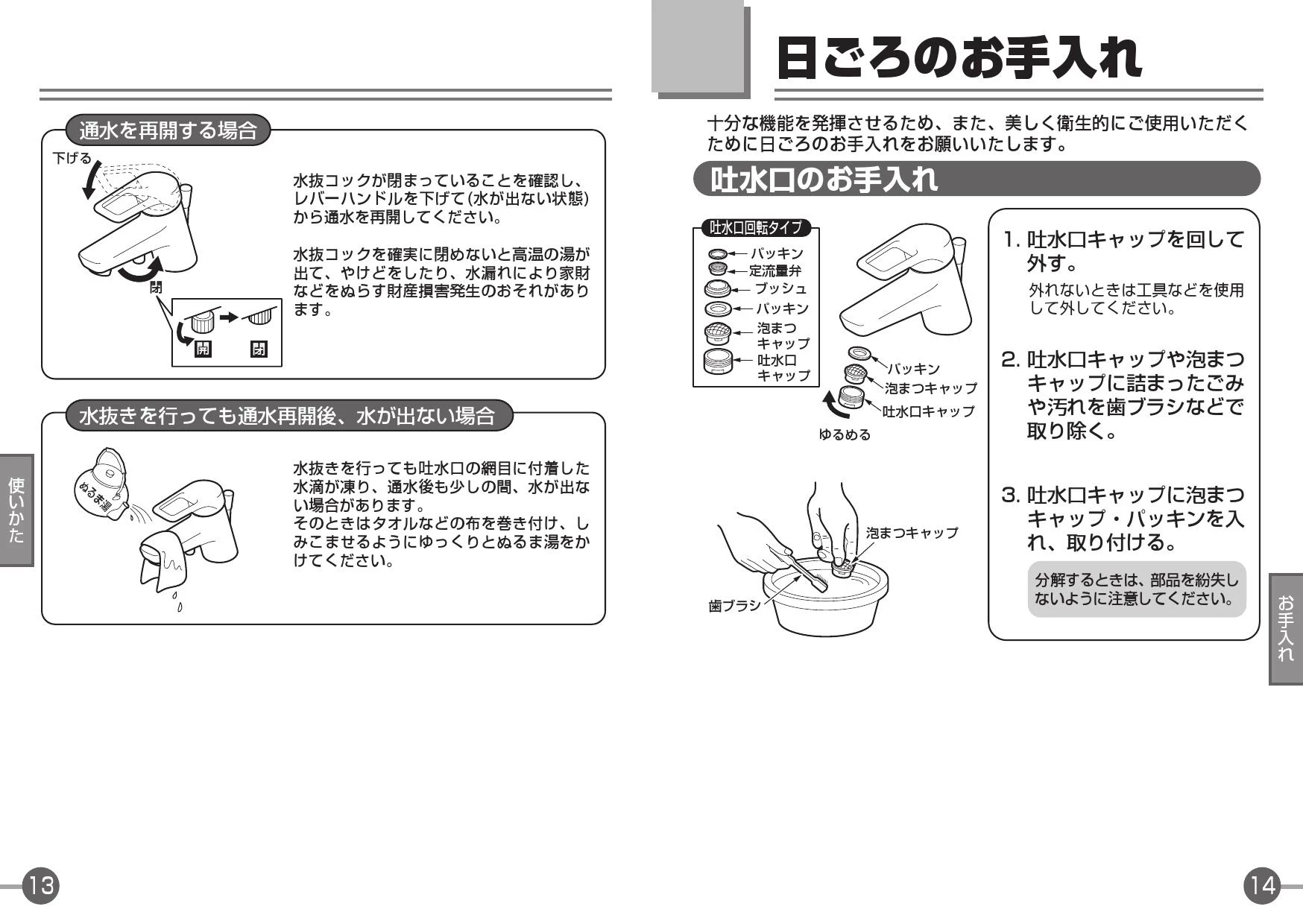 通水を再開する場合

下げる

閉

開　閉

水抜コックが閉まっていることを確認し、レバーハンドルを下げて(水が出ない状態)から通水を再開してください。

水抜コックを確実に閉めないと高温の湯が出て、やけどをしたり、水漏れにより家財などをぬらす財産損害発生のおそれがあります。

水抜きを行っても通水再開後、水が出ない場合

ぬるま湯

水抜きを行っても吐水口の網目に付着した水滴が凍り、通水後も少しの間、水が出ない場合があります。
そのときはタオルなどの布を巻き付け、しみこませるようにゆっくりとぬるま湯をかけてください。

使いかた

13

日ごろのお手入れ

十分な機能を発揮させるため、また、美しく衛生的にご使用いただくために日ごろのお手入れをお願いいたします。

吐水口のお手入れ

吐水口回転タイプ
パッキン
定流量弁
ブッシュ
パッキン
泡まつキャップ
吐水口キャップ

パッキン
泡まつキャップ
吐水口キャップ
ゆるめる

泡まつキャップ
歯ブラシ

1. 吐水口キャップを回して外す。
外れないときは工具などを使用して外してください。

2. 吐水口キャップや泡まつキャップに詰まったごみや汚れを歯ブラシなどで取り除く。

3. 吐水口キャップに泡まつキャップ・パッキンを入れ、取り付ける。

分解するときは、部品を紛失しないように注意してください。

お手入れ

14